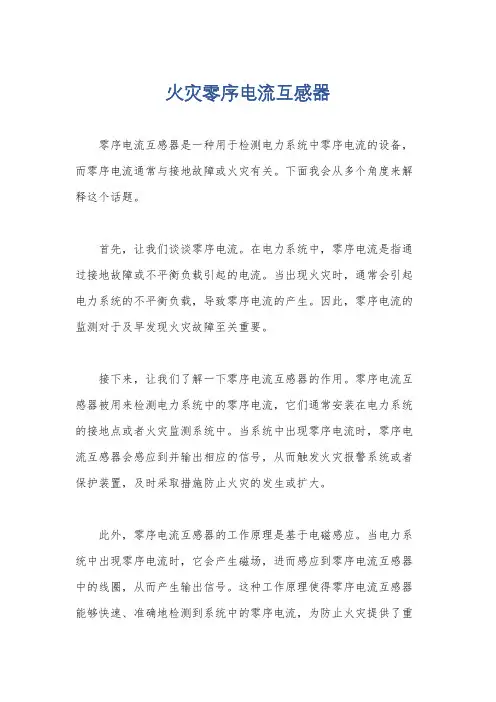 火灾零序电流互感器

零序电流互感器是一种用于检测电力系统中零序电流的设备，而零序电流通常与接地故障或火灾有关。下面我会从多个角度来解释这个话题。

首先，让我们谈谈零序电流。在电力系统中，零序电流是指通过接地故障或不平衡负载引起的电流。当出现火灾时，通常会引起电力系统的不平衡负载，导致零序电流的产生。因此，零序电流的监测对于及早发现火灾故障至关重要。

接下来，让我们了解一下零序电流互感器的作用。零序电流互感器被用来检测电力系统中的零序电流，它们通常安装在电力系统的接地点或者火灾监测系统中。当系统中出现零序电流时，零序电流互感器会感应到并输出相应的信号，从而触发火灾报警系统或者保护装置，及时采取措施防止火灾的发生或扩大。

此外，零序电流互感器的工作原理是基于电磁感应。当电力系统中出现零序电流时，它会产生磁场，进而感应到零序电流互感器中的线圈，从而产生输出信号。这种工作原理使得零序电流互感器能够快速、准确地检测到系统中的零序电流，为防止火灾提供了重